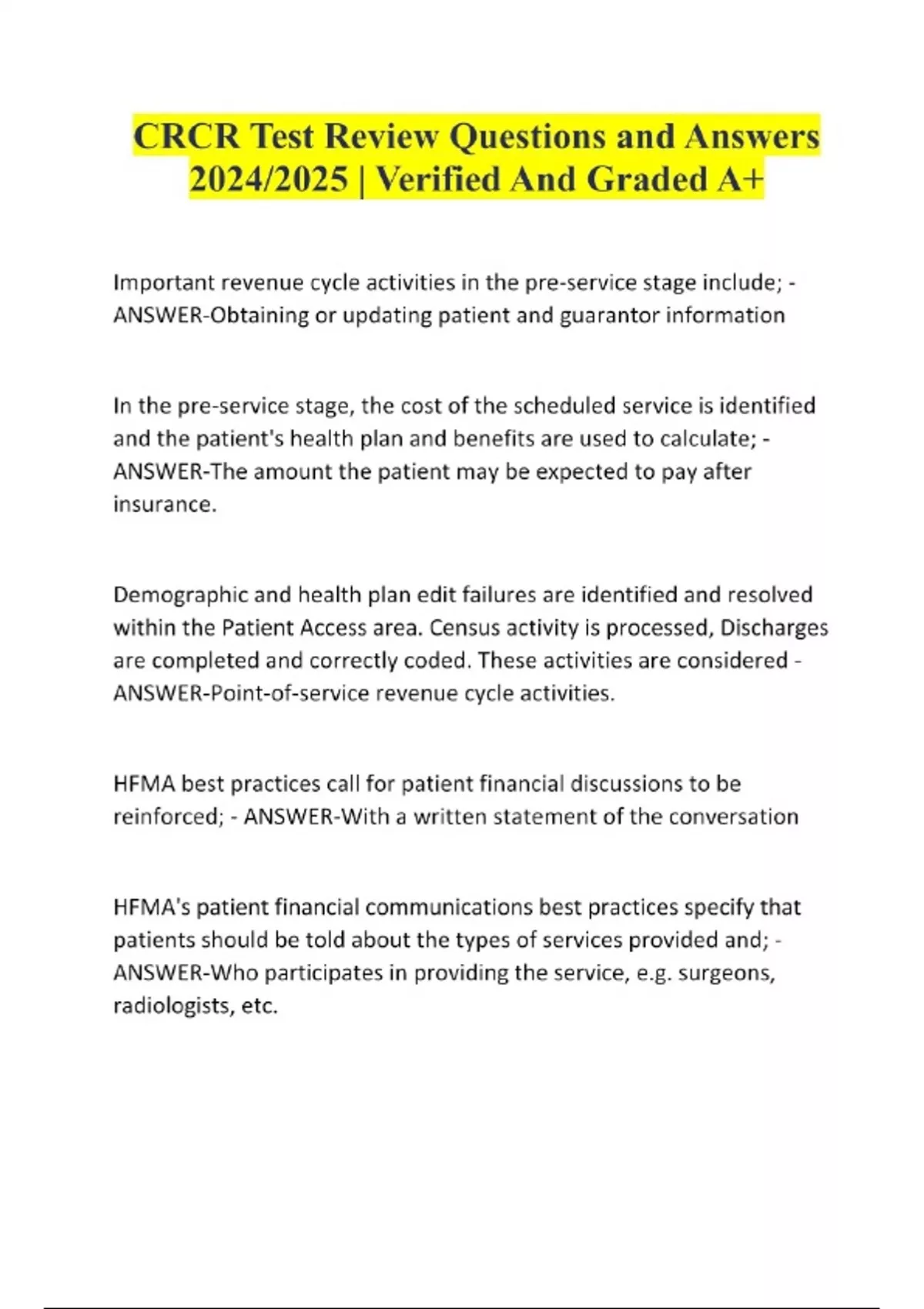 CRCR Test Review Questions and Answers 2024/2025 | Verified And Graded A+

Important revenue cycle activities in the pre-service stage include; - ANSWER-Obtaining or updating patient and guarantor information

In the pre-service stage, the cost of the scheduled service is identified and the patient's health plan and benefits are used to calculate; - ANSWER-The amount the patient may be expected to pay after insurance.

Demographic and health plan edit failures are identified and resolved within the Patient Access area. Census activity is processed, Discharges are completed and correctly coded. These activities are considered - ANSWER-Point-of-service revenue cycle activities.

HFMA best practices call for patient financial discussions to be reinforced; - ANSWER-With a written statement of the conversation

HFMA's patient financial communications best practices specify that patients should be told about the types of services provided and; - ANSWER-Who participates in providing the service, e.g. surgeons, radiologists, etc.